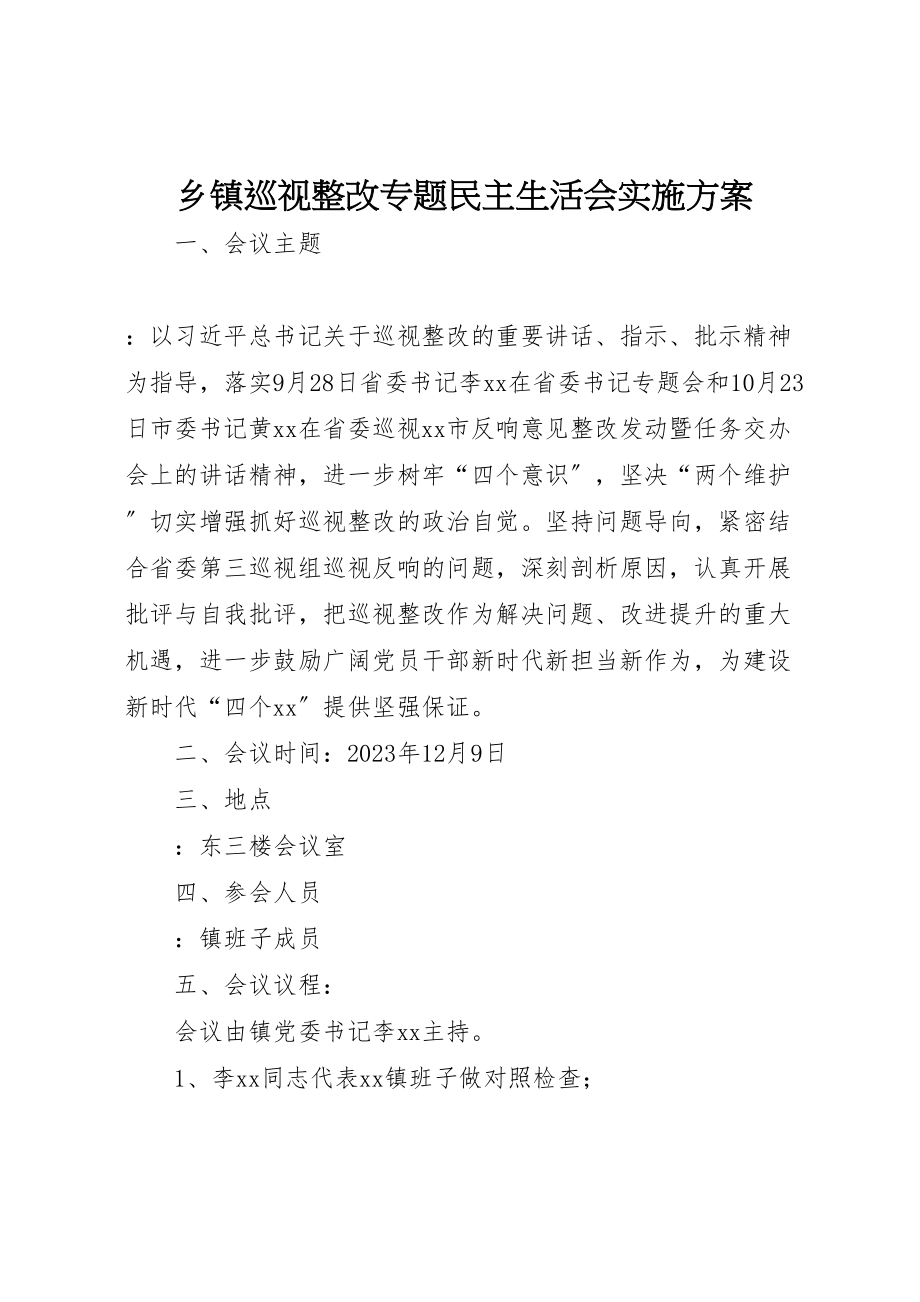 乡镇巡视整改专题民主生活会实施方案

一、会议主题

：以习近平总书记关于巡视整改的重要讲话、指示、批示精神为指导，落实9月28日省委书记李xx在省委书记专题会和10月23日市委书记黄xx在省委巡视xx市反响意见整改发动暨任务交办会上的讲话精神，进一步树牢“四个意识”，坚决“两个维护”切实增强抓好巡视整改的政治自觉。坚持问题导向，紧密结合省委第三巡视组巡视反响的问题，深刻剖析原因，认真开展批评与自我批评，把巡视整改作为解决问题、改进提升的重大机遇，进一步鼓励广阔党员干部新时代新担当新作为，为建设新时代“四个xx”提供坚强保证。

二、会议时间：2023年12月9日

三、地点

：东三楼会议室

四、参会人员

：镇班子成员

五、会议议程：

会议由镇党委书记李xx主持。

1、李xx同志代表xx镇班子做对照检查；